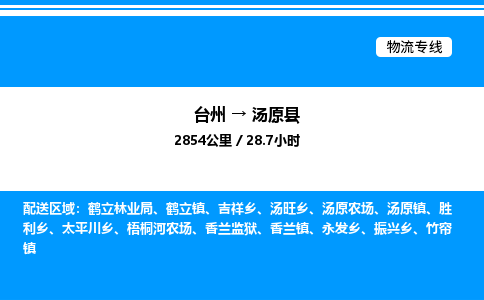 物流专线

台州 → 汤原县
2854公里 / 28.7小时

配送区域：鹤立林业局、鹤立镇、吉祥乡、汤旺乡、汤原农场、汤原镇、胜利乡、太平川乡、梧桐河农场、香兰监狱、香兰镇、永发乡、振兴乡、竹帘镇